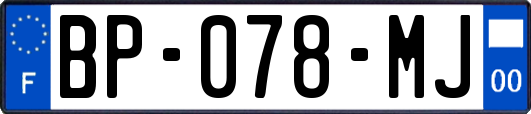 F

BP-078-MJ

00